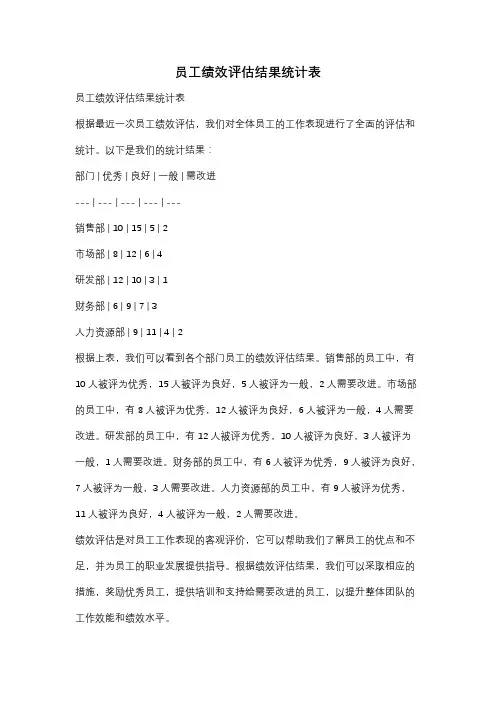 员工绩效评估结果统计表

员工绩效评估结果统计表

根据最近一次员工绩效评估，我们对全体员工的工作表现进行了全面的评估和统计。以下是我们的统计结果：

部门 | 优秀 | 良好 | 一般 | 需改进

--- | --- | --- | --- | ---

销售部 | 10 | 15 | 5 | 2

市场部 | 8 | 12 | 6 | 4

研发部 | 12 | 10 | 3 | 1

财务部 | 6 | 9 | 7 | 3

人力资源部 | 9 | 11 | 4 | 2

根据上表，我们可以看到各个部门员工的绩效评估结果。销售部的员工中，有10人被评为优秀，15人被评为良好，5人被评为一般，2人需要改进。市场部的员工中，有8人被评为优秀，12人被评为良好，6人被评为一般，4人需要改进。研发部的员工中，有12人被评为优秀，10人被评为良好，3人被评为一般，1人需要改进。财务部的员工中，有6人被评为优秀，9人被评为良好，7人被评为一般，3人需要改进。人力资源部的员工中，有9人被评为优秀，11人被评为良好，4人被评为一般，2人需要改进。

绩效评估是对员工工作表现的客观评价，它可以帮助我们了解员工的优点和不足，并为员工的职业发展提供指导。根据绩效评估结果，我们可以采取相应的措施，奖励优秀员工，提供培训和支持给需要改进的员工，以提升整体团队的工作效能和绩效水平。